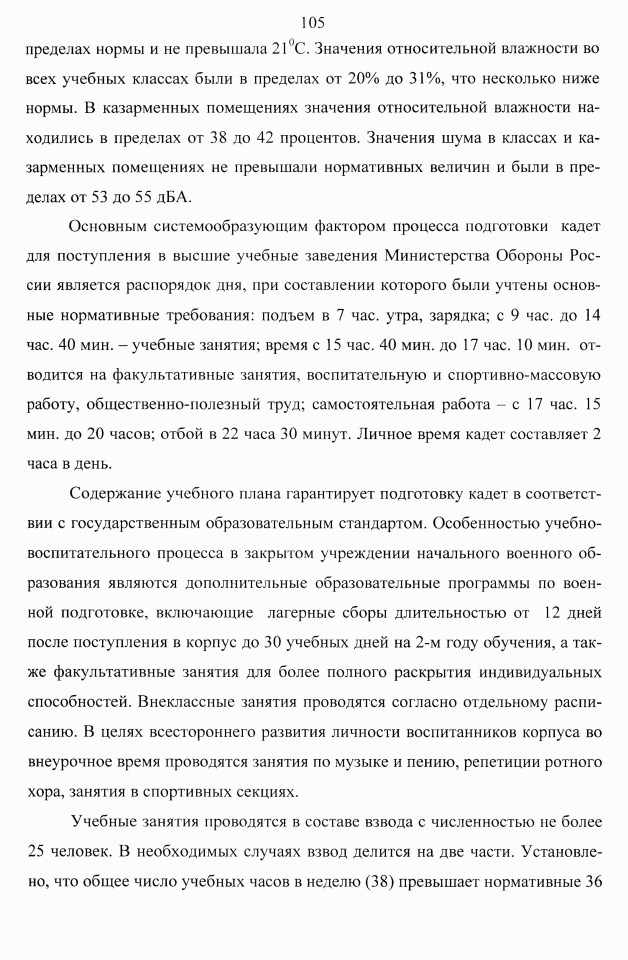 105

пределах нормы и не превышала $21^0$С. Значения относительной влажности во всех учебных классах были в пределах от 20% до 31%, что несколько ниже нормы. В казарменных помещениях значения относительной влажности находились в пределах от 38 до 42 процентов. Значения шума в классах и казарменных помещениях не превышали нормативных величин и были в пределах от 53 до 55 дБА.

Основным системообразующим фактором процесса подготовки кадет для поступления в высшие учебные заведения Министерства Обороны России является распорядок дня, при составлении которого были учтены основные нормативные требования: подъем в 7 час. утра, зарядка; с 9 час. до 14 час. 40 мин. – учебные занятия; время с 15 час. 40 мин. до 17 час. 10 мин. отводится на факультативные занятия, воспитательную и спортивно-массовую работу, общественно-полезный труд; самостоятельная работа – с 17 час. 15 мин. до 20 часов; отбой в 22 часа 30 минут. Личное время кадет составляет 2 часа в день.

Содержание учебного плана гарантирует подготовку кадет в соответствии с государственным образовательным стандартом. Особенностью учебно-воспитательного процесса в закрытом учреждении начального военного образования являются дополнительные образовательные программы по военной подготовке, включающие лагерные сборы длительностью от 12 дней после поступления в корпус до 30 учебных дней на 2-м году обучения, а также факультативные занятия для более полного раскрытия индивидуальных способностей. Внеклассные занятия проводятся согласно отдельному расписанию. В целях всестороннего развития личности воспитанников корпуса во внеурочное время проводятся занятия по музыке и пению, репетиции ротного хора, занятия в спортивных секциях.

Учебные занятия проводятся в составе взвода с численностью не более 25 человек. В необходимых случаях взвод делится на две части. Установлено, что общее число учебных часов в неделю (38) превышает нормативные 36